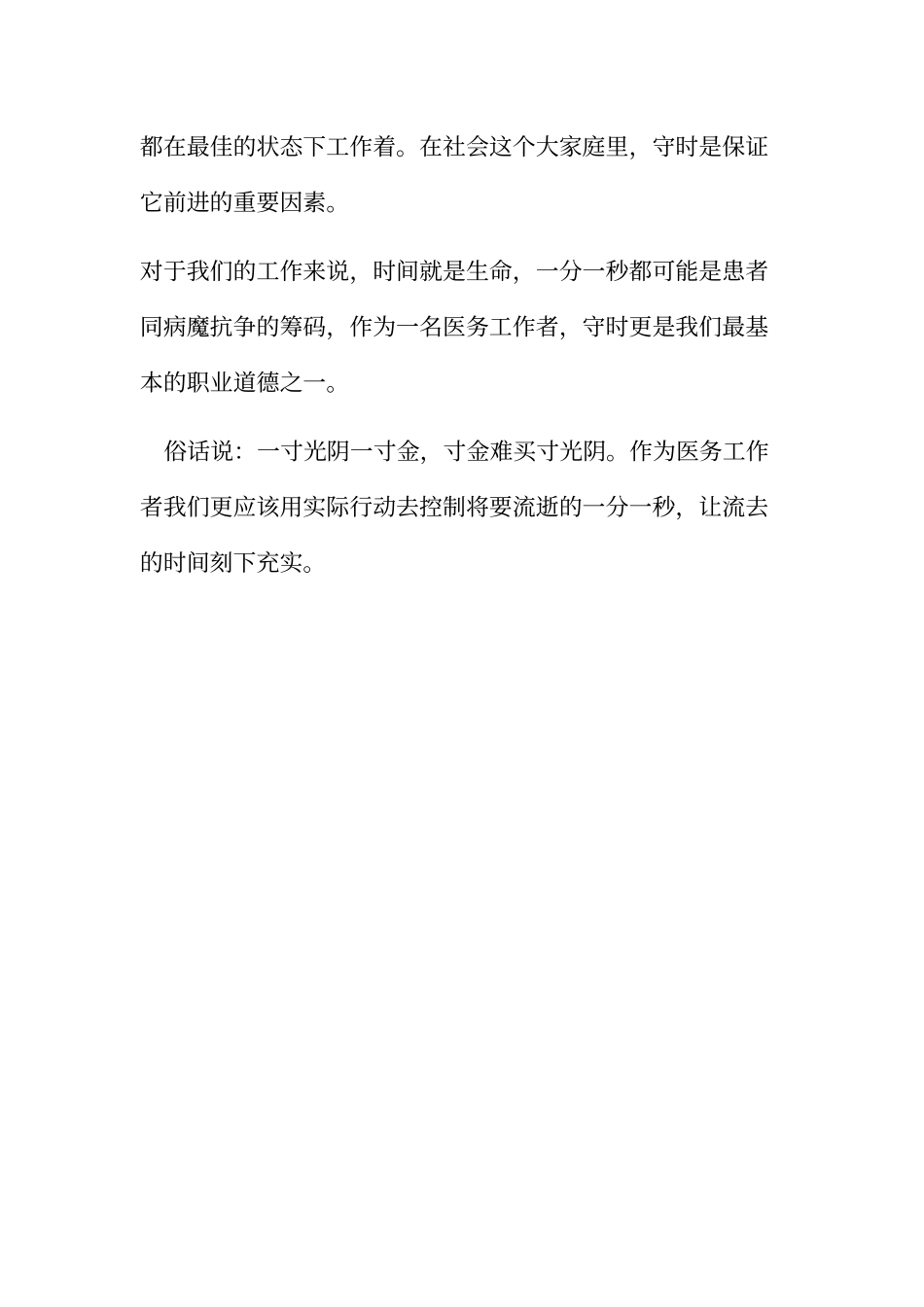 都在最佳的状态下工作着。在社会这个大家庭里，守时是保证它前进的重要因素。

对于我们的工作来说，时间就是生命，一分一秒都可能是患者同病魔抗争的筹码，作为一名医务工作者，守时更是我们最基本的职业道德之一。

俗话说：一寸光阴一寸金，寸金难买寸光阴。作为医务工作者我们更应该用实际行动去控制将要流逝的一分一秒，让流去的时间刻下充实。